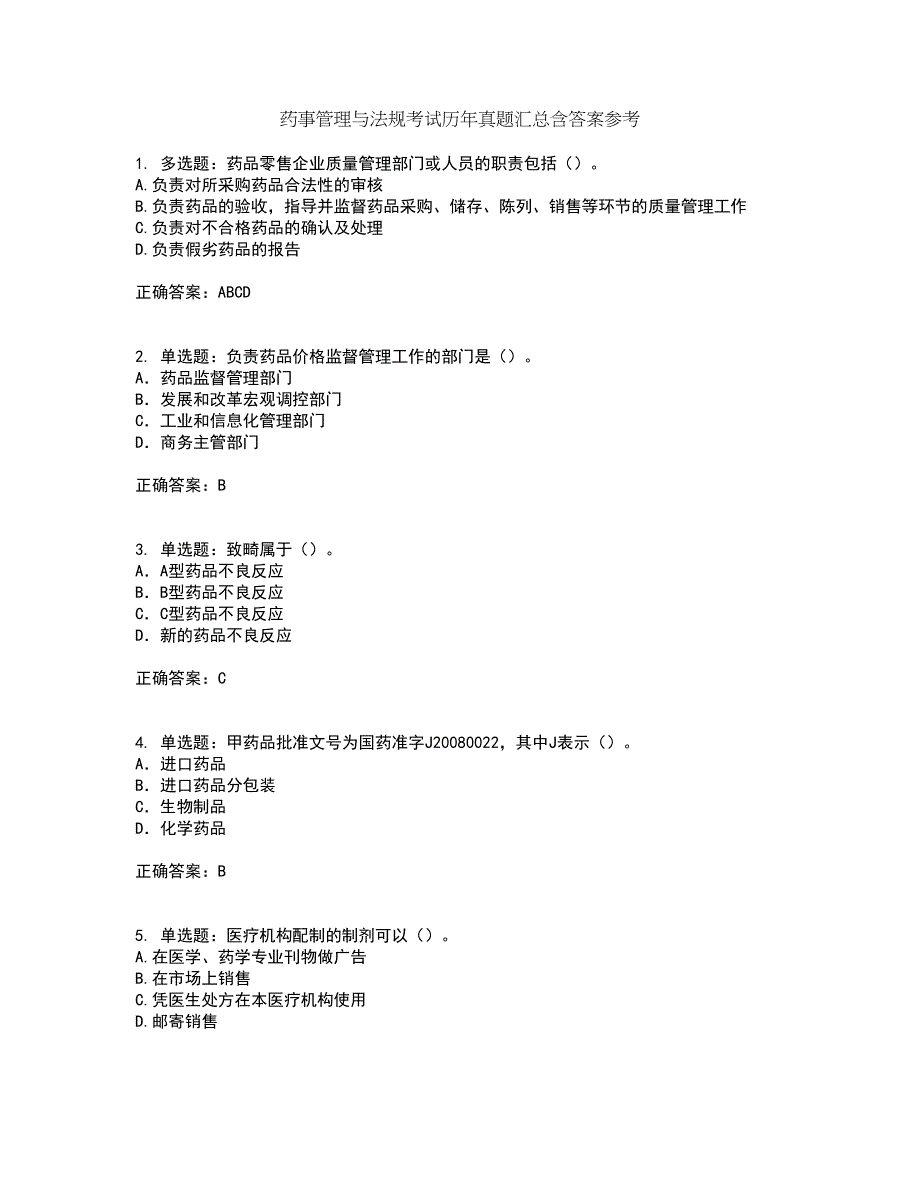 药事管理与法规考试历年真题汇总含答案参考

1. 多选题：药品零售企业质量管理部门或人员的职责包括（）。
A.负责对所采购药品合法性的审核
B.负责药品的验收，指导并监督药品采购、储存、陈列、销售等环节的质量管理工作
C.负责对不合格药品的确认及处理
D.负责假劣药品的报告

正确答案：ABCD

2. 单选题：负责药品价格监督管理工作的部门是（）。
A. 药品监督管理部门
B. 发展和改革宏观调控部门
C. 工业和信息化管理部门
D. 商务主管部门

正确答案：B

3. 单选题：致畸属于（）。
A. A型药品不良反应
B. B型药品不良反应
C. C型药品不良反应
D. 新的药品不良反应

正确答案：C

4. 单选题：甲药品批准文号为国药准字J20080022，其中J表示（）。
A. 进口药品
B. 进口药品分包装
C. 生物制品
D. 化学药品

正确答案：B

5. 单选题：医疗机构配制的制剂可以（）。
A.在医学、药学专业刊物做广告
B.在市场上销售
C.凭医生处方在本医疗机构使用
D.邮寄销售